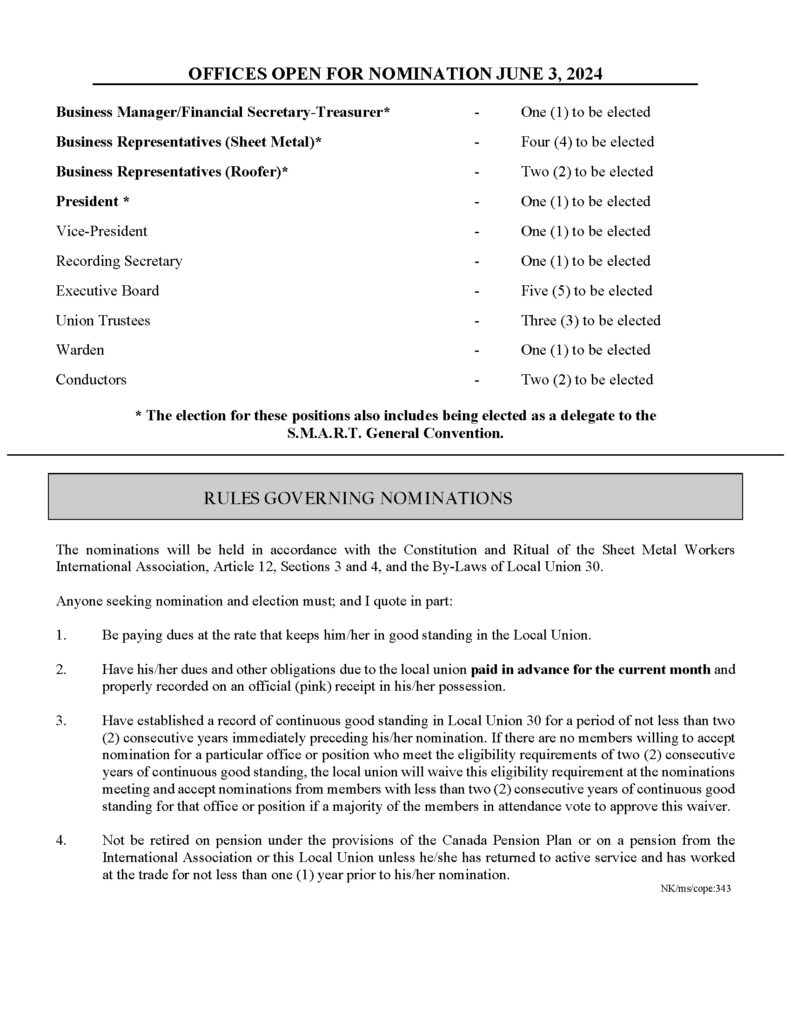 OFFICES OPEN FOR NOMINATION JUNE 3, 2024

| | | |
|---|---|---|
| Business Manager/Financial Secretary-Treasurer* | - | One (1) to be elected |
| Business Representatives (Sheet Metal)* | - | Four (4) to be elected |
| Business Representatives (Roofer)* | - | Two (2) to be elected |
| President * | - | One (1) to be elected |
| Vice-President | - | One (1) to be elected |
| Recording Secretary | - | One (1) to be elected |
| Executive Board | - | Five (5) to be elected |
| Union Trustees | - | Three (3) to be elected |
| Warden | - | One (1) to be elected |
| Conductors | - | Two (2) to be elected |

* The election for these positions also includes being elected as a delegate to the S.M.A.R.T. General Convention.

RULES GOVERNING NOMINATIONS

The nominations will be held in accordance with the Constitution and Ritual of the Sheet Metal Workers International Association, Article 12, Sections 3 and 4, and the By-Laws of Local Union 30.

Anyone seeking nomination and election must; and I quote in part:

1. Be paying dues at the rate that keeps him/her in good standing in the Local Union.

2. Have his/her dues and other obligations due to the local union paid in advance for the current month and properly recorded on an official (pink) receipt in his/her possession.

3. Have established a record of continuous good standing in Local Union 30 for a period of not less than two (2) consecutive years immediately preceding his/her nomination. If there are no members willing to accept nomination for a particular office or position who meet the eligibility requirements of two (2) consecutive years of continuous good standing, the local union will waive this eligibility requirement at the nominations meeting and accept nominations from members with less than two (2) consecutive years of continuous good standing for that office or position if a majority of the members in attendance vote to approve this waiver.

4. Not be retired on pension under the provisions of the Canada Pension Plan or on a pension from the International Association or this Local Union unless he/she has returned to active service and has worked at the trade for not less than one (1) year prior to his/her nomination.

NK/ms/cope:343